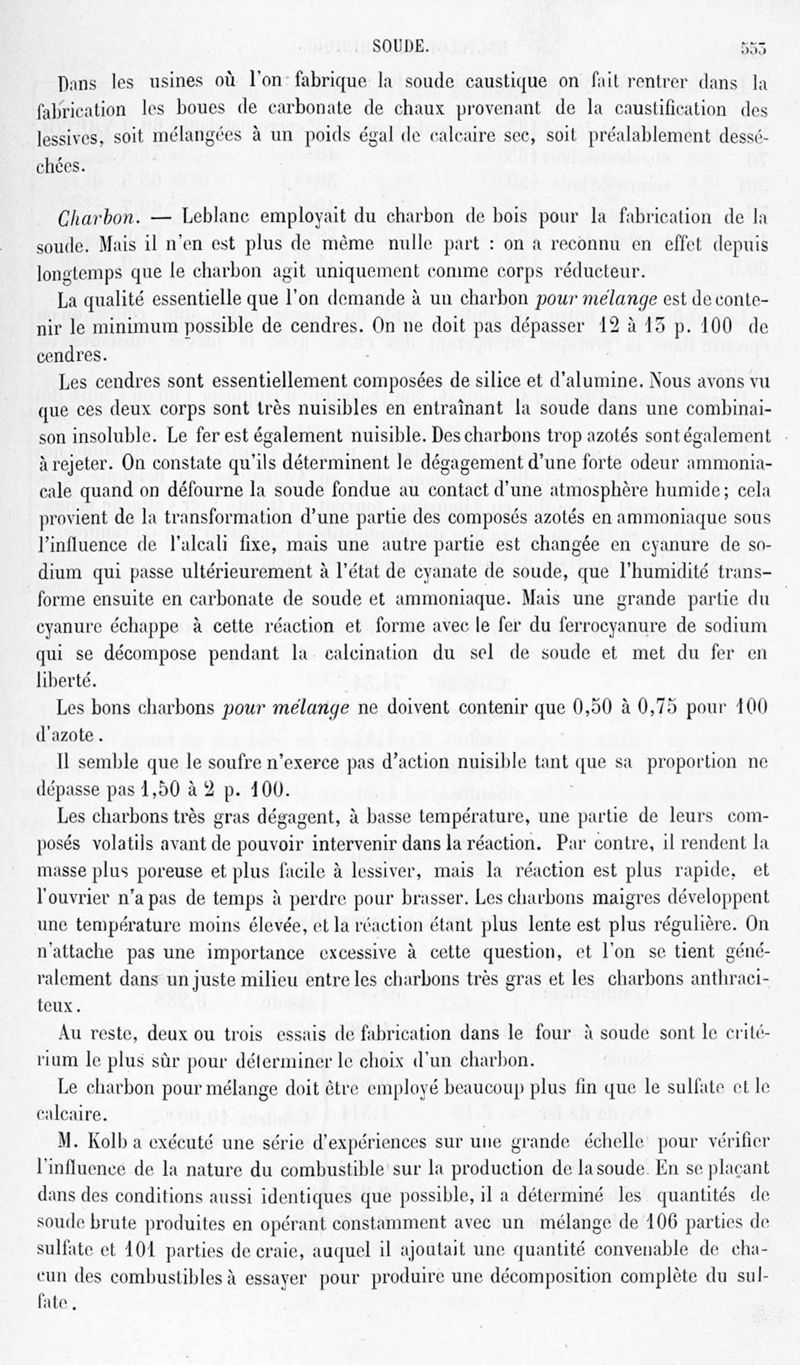 SOUDE. 555

Dans les usines où l'on fabrique la soude caustique on fait rentrer dans la fabrication les boues de carbonate de chaux provenant de la caustification des lessives, soit mélangées à un poids égal de calcaire sec, soit préalablement desséchées.

Charbon. — Leblanc employait du charbon de bois pour la fabrication de la soude. Mais il n'en est plus de même nulle part : on a reconnu en effet depuis longtemps que le charbon agit uniquement comme corps réducteur.

La qualité essentielle que l'on demande à un charbon pour mélange est de contenir le minimum possible de cendres. On ne doit pas dépasser 12 à 15 p. 100 de cendres.

Les cendres sont essentiellement composées de silice et d'alumine. Nous avons vu que ces deux corps sont très nuisibles en entraînant la soude dans une combinaison insoluble. Le fer est également nuisible. Des charbons trop azotés sont également à rejeter. On constate qu'ils déterminent le dégagement d'une forte odeur ammoniacale quand on défourne la soude fondue au contact d'une atmosphère humide; cela provient de la transformation d'une partie des composés azotés en ammoniaque sous l'influence de l'alcali fixe, mais une autre partie est changée en cyanure de sodium qui passe ultérieurement à l'état de cyanate de soude, que l'humidité transforme ensuite en carbonate de soude et ammoniaque. Mais une grande partie du cyanure échappe à cette réaction et forme avec le fer du ferrocyanure de sodium qui se décompose pendant la calcination du sel de soude et met du fer en liberté.

Les bons charbons pour mélange ne doivent contenir que 0,50 à 0,75 pour 100 d'azote.

Il semble que le soufre n'exerce pas d'action nuisible tant que sa proportion ne dépasse pas 1,50 à 2 p. 100.

Les charbons très gras dégagent, à basse température, une partie de leurs composés volatils avant de pouvoir intervenir dans la réaction. Par contre, il rendent la masse plus poreuse et plus facile à lessiver, mais la réaction est plus rapide, et l'ouvrier n'a pas de temps à perdre pour brasser. Les charbons maigres développent une température moins élevée, et la réaction étant plus lente est plus régulière. On n'attache pas une importance excessive à cette question, et l'on se tient généralement dans un juste milieu entre les charbons très gras et les charbons anthraciteux.

Au reste, deux ou trois essais de fabrication dans le four à soude sont le critérium le plus sûr pour déterminer le choix d'un charbon.

Le charbon pour mélange doit être employé beaucoup plus fin que le sulfate et le calcaire.

M. Kolb a exécuté une série d'expériences sur une grande échelle pour vérifier l'influence de la nature du combustible sur la production de la soude. En se plaçant dans des conditions aussi identiques que possible, il a déterminé les quantités de soude brute produites en opérant constamment avec un mélange de 106 parties de sulfate et 101 parties de craie, auquel il ajoutait une quantité convenable de chacun des combustibles à essayer pour produire une décomposition complète du sulfate.